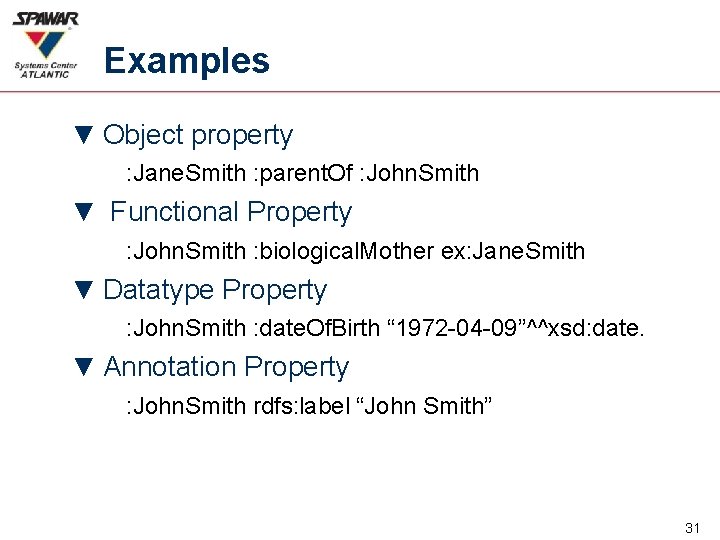 SPAWAR
Systems Center
ATLANTIC

Examples

▼ Object property
:JaneSmith :parentOf :JohnSmith

▼ Functional Property
:JohnSmith :biologicalMother ex:JaneSmith

▼ Datatype Property
:JohnSmith :dateOfBirth "1972-04-09"^^xsd:date.

▼ Annotation Property
:JohnSmith rdfs:label "John Smith"

31